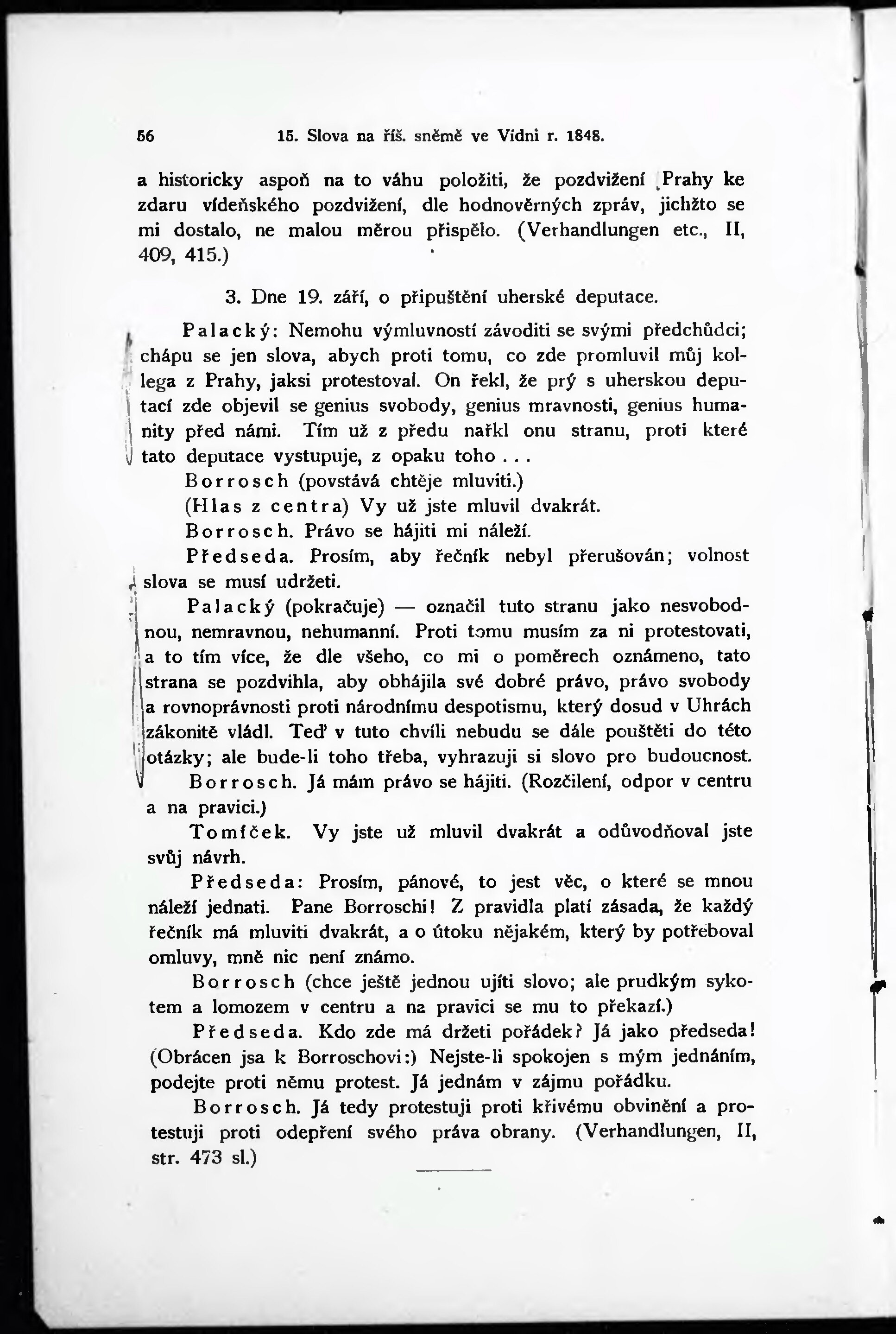 56 15. Slova na říš. sněmě ve Vídni r. 1848.

a historicky aspoň na to váhu položiti, že pozdvižení Prahy ke zdaru vídeňského pozdvižení, dle hodnověrných zpráv, jichžto se mi dostalo, ne malou měrou přispělo. (Verhandlungen etc., II, 409, 415.)

3. Dne 19. září, o připuštění uherské deputace.

Palacký: Nemohu výmluvností závoditi se svými předchůdci; chápu se jen slova, abych proti tomu, co zde promluvil můj kollega z Prahy, jaksi protestoval. On řekl, že prý s uherskou deputací zde objevil se genius svobody, genius mravnosti, genius humanity před námi. Tím už z předu nařkl onu stranu, proti které tato deputace vystupuje, z opaku toho . . .

Borrosch (povstává chtěje mluviti.)

(Hlas z centra) Vy už jste mluvil dvakrát.

Borrosch. Právo se hájiti mi náleží.

Předseda. Prosím, aby řečník nebyl přerušován; volnost slova se musí udržeti.

Palacký (pokračuje) — označil tuto stranu jako nesvobodnou, nemravnou, nehumanní. Proti tomu musím za ni protestovati, a to tím více, že dle všeho, co mi o poměrech oznámeno, tato strana se pozdvihla, aby obhájila své dobré právo, právo svobody a rovnoprávnosti proti národnímu despotismu, který dosud v Uhrách zákonitě vládl. Teď v tuto chvíli nebudu se dále pouštěti do této otázky; ale bude-li toho třeba, vyhrazuji si slovo pro budoucnost.

Borrosch. Já mám právo se hájiti. (Rozčilení, odpor v centru a na pravici.)

Tomíček. Vy jste už mluvil dvakrát a odůvodňoval jste svůj návrh.

Předseda: Prosím, pánové, to jest věc, o které se mnou náleží jednati. Pane Borroschi! Z pravidla platí zásada, že každý řečník má mluviti dvakrát, a o útoku nějakém, který by potřeboval omluvy, mně nic není známo.

Borrosch (chce ještě jednou ujíti slovo; ale prudkým sykotem a lomozem v centru a na pravici se mu to překazí.)

Předseda. Kdo zde má držeti pořádek? Já jako předseda! (Obrácen jsa k Borroschovi:) Nejste-li spokojen s mým jednáním, podejte proti němu protest. Já jednám v zájmu pořádku.

Borrosch. Já tedy protestuji proti křivému obvinění a protestuji proti odepření svého práva obrany. (Verhandlungen, II, str. 473 sl.)